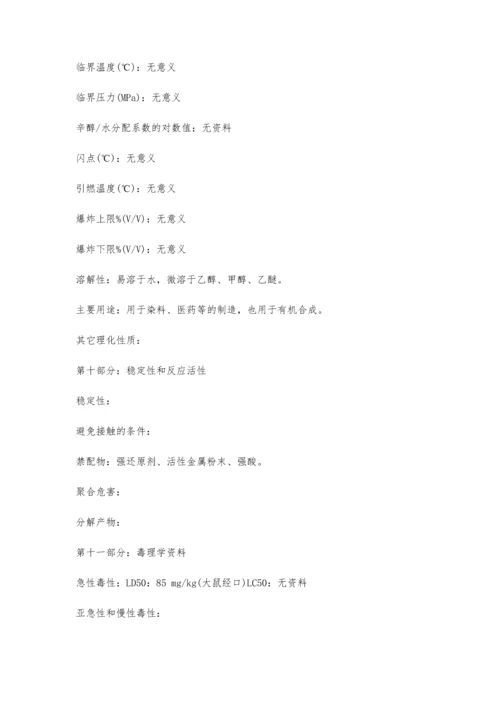 临界温度(℃)：无意义

临界压力(MPa)：无意义

辛醇/水分配系数的对数值：无资料

闪点(℃)：无意义

引燃温度(℃)：无意义

爆炸上限%(V/V)：无意义

爆炸下限%(V/V)：无意义

溶解性：易溶于水，微溶于乙醇、甲醇、乙醚。

主要用途：用于染料、医药等的制造，也用于有机合成。

其它理化性质：

第十部分：稳定性和反应活性

稳定性：

避免接触的条件：

禁配物：强还原剂、活性金属粉末、强酸。

聚合危害：

分解产物：

第十一部分：毒理学资料

急性毒性：LD50：85 mg/kg(大鼠经口)LC50：无资料

亚急性和慢性毒性：